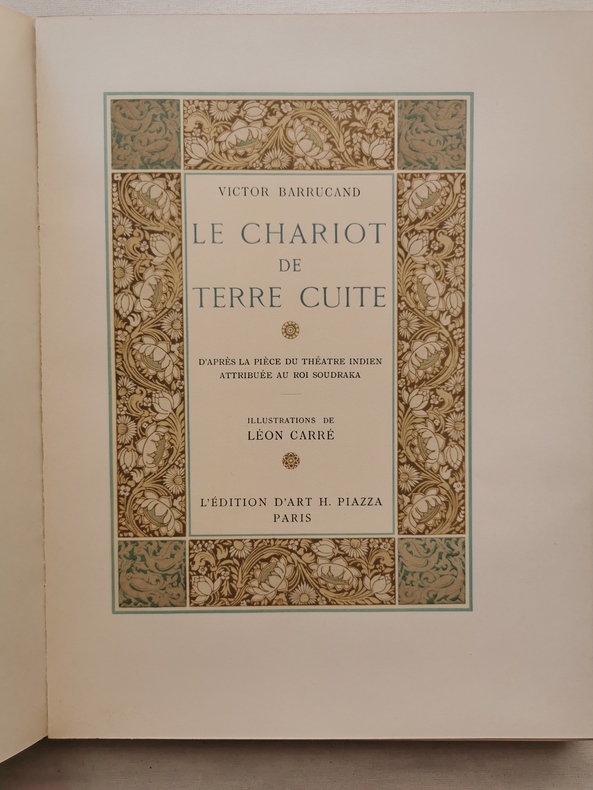 VICTOR BARRUCAND

LE CHARIOT
DE
TERRE CUITE

D'APRÈS LA PIÈCE DU THÉATRE INDIEN
ATTRIBUÉE AU ROI SOUDRAKA

ILLUSTRATIONS DE
LÉON CARRÉ

L'ÉDITION D'ART H. PIAZZA
PARIS